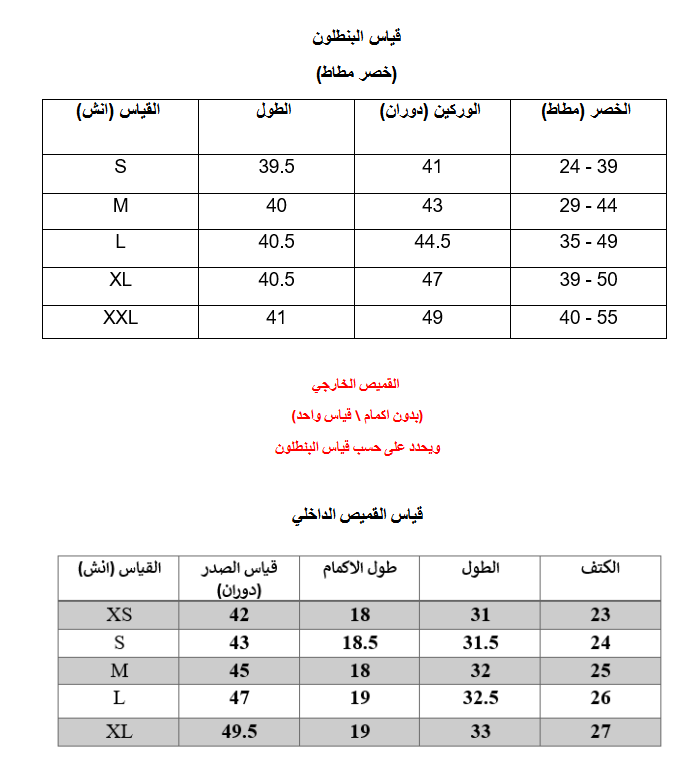 قياس البنطلون

(خصر مطاط)

| القياس (انش) | الطول | الوركين (دوران) | الخصر (مطاط) |
|---|---|---|---|
| S | 39.5 | 41 | 24 - 39 |
| M | 40 | 43 | 29 - 44 |
| L | 40.5 | 44.5 | 35 - 49 |
| XL | 40.5 | 47 | 39 - 50 |
| XXL | 41 | 49 | 40 - 55 |

القميص الخارجي

(بدون اكمام \ قياس واحد)

ويحدد على حسب قياس البنطلون

قياس القميص الداخلي

| القياس (انش) | قياس الصدر (دوران) | طول الاكمام | الطول | الكتف |
|---|---|---|---|---|
| XS | 42 | 18 | 31 | 23 |
| S | 43 | 18.5 | 31.5 | 24 |
| M | 45 | 18 | 32 | 25 |
| L | 47 | 19 | 32.5 | 26 |
| XL | 49.5 | 19 | 33 | 27 |